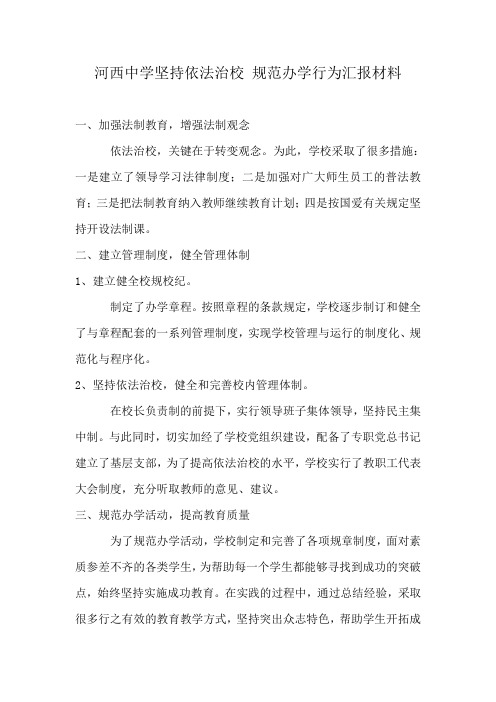 河西中学坚持依法治校 规范办学行为汇报材料

一、加强法制教育，增强法制观念

依法治校，关键在于转变观念。为此，学校采取了很多措施：一是建立了领导学习法律制度；二是加强对广大师生员工的普法教育；三是把法制教育纳入教师继续教育计划；四是按国爱有关规定坚持开设法制课。

二、建立管理制度，健全管理体制

1、建立健全校规校纪。

制定了办学章程。按照章程的条款规定，学校逐步制订和健全了与章程配套的一系列管理制度，实现学校管理与运行的制度化、规范化与程序化。

2、坚持依法治校，健全和完善校内管理体制。

在校长负责制的前提下，实行领导班子集体领导，坚持民主集中制。与此同时，切实加经了学校党组织建设，配备了专职党总书记建立了基层支部，为了提高依法治校的水平，学校实行了教职工代表大会制度，充分听取教师的意见、建议。

三、规范办学活动，提高教育质量

为了规范办学活动，学校制定和完善了各项规章制度，面对素质参差不齐的各类学生，为帮助每一个学生都能够寻找到成功的突破点，始终坚持实施成功教育。在实践的过程中，通过总结经验，采取很多行之有效的教育教学方式，坚持突出众志特色，帮助学生开拓成